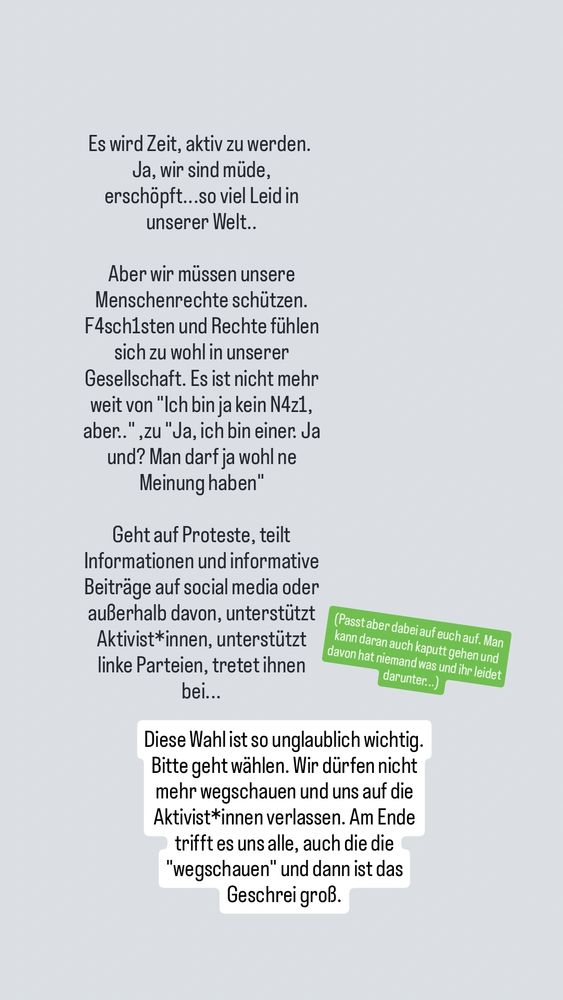 Es wird Zeit, aktiv zu werden. Ja, wir sind müde, erschöpft...so viel Leid in unserer Welt..

Aber wir müssen unsere Menschenrechte schützen. F4sch1sten und Rechte fühlen sich zu wohl in unserer Gesellschaft. Es ist nicht mehr weit von "Ich bin ja kein N4z1, aber.." ,zu "Ja, ich bin einer. Ja und? Man darf ja wohl ne Meinung haben"

Geht auf Proteste, teilt Informationen und informative Beiträge auf social media oder außerhalb davon, unterstützt Aktivist*innen, unterstützt linke Parteien, tretet ihnen bei...

(Passt aber dabei auf euch auf. Man kann daran auch kaputt gehen und davon hat niemand was und ihr leidet darunter...)

Diese Wahl ist so unglaublich wichtig. Bitte geht wählen. Wir dürfen nicht mehr wegschauen und uns auf die Aktivist*innen verlassen. Am Ende trifft es uns alle, auch die die "wegschauen" und dann ist das Geschrei groß.